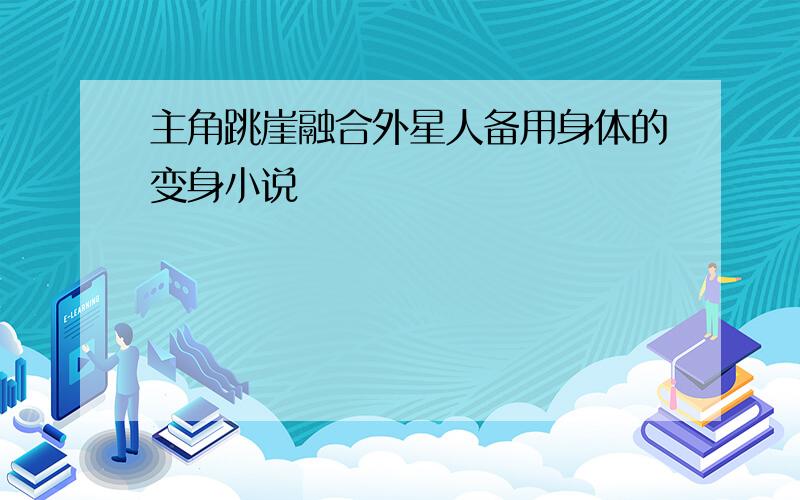 主角跳崖融合外星人备用身体的变身小说

E-LEARNING